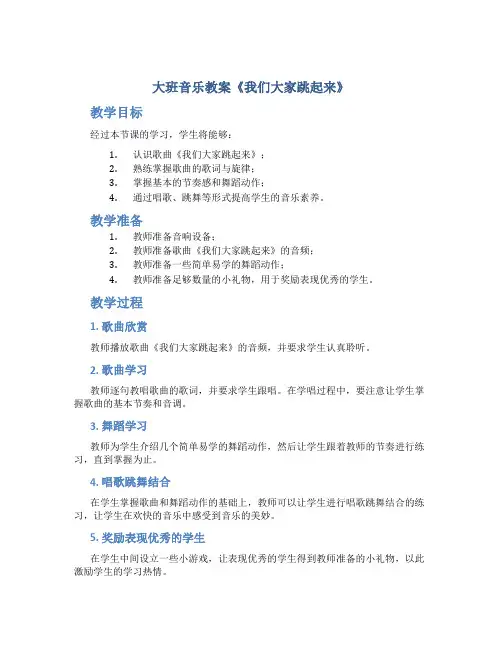 大班音乐教案《我们大家跳起来》

教学目标

经过本节课的学习，学生将能够：

1. 认识歌曲《我们大家跳起来》；
2. 熟练掌握歌曲的歌词与旋律；
3. 掌握基本的节奏感和舞蹈动作；
4. 通过唱歌、跳舞等形式提高学生的音乐素养。

教学准备

1. 教师准备音响设备；
2. 教师准备歌曲《我们大家跳起来》的音频；
3. 教师准备一些简单易学的舞蹈动作；
4. 教师准备足够数量的小礼物，用于奖励表现优秀的学生。

教学过程

1. 歌曲欣赏

教师播放歌曲《我们大家跳起来》的音频，并要求学生认真聆听。

2. 歌曲学习

教师逐句教唱歌曲的歌词，并要求学生跟唱。在学唱过程中，要注意让学生掌握歌曲的基本节奏和音调。

3. 舞蹈学习

教师为学生介绍几个简单易学的舞蹈动作，然后让学生跟着教师的节奏进行练习，直到掌握为止。

4. 唱歌跳舞结合

在学生掌握歌曲和舞蹈动作的基础上，教师可以让学生进行唱歌跳舞结合的练习，让学生在欢快的音乐中感受到音乐的美妙。

5. 奖励表现优秀的学生

在学生中间设立一些小游戏，让表现优秀的学生得到教师准备的小礼物，以此激励学生的学习热情。